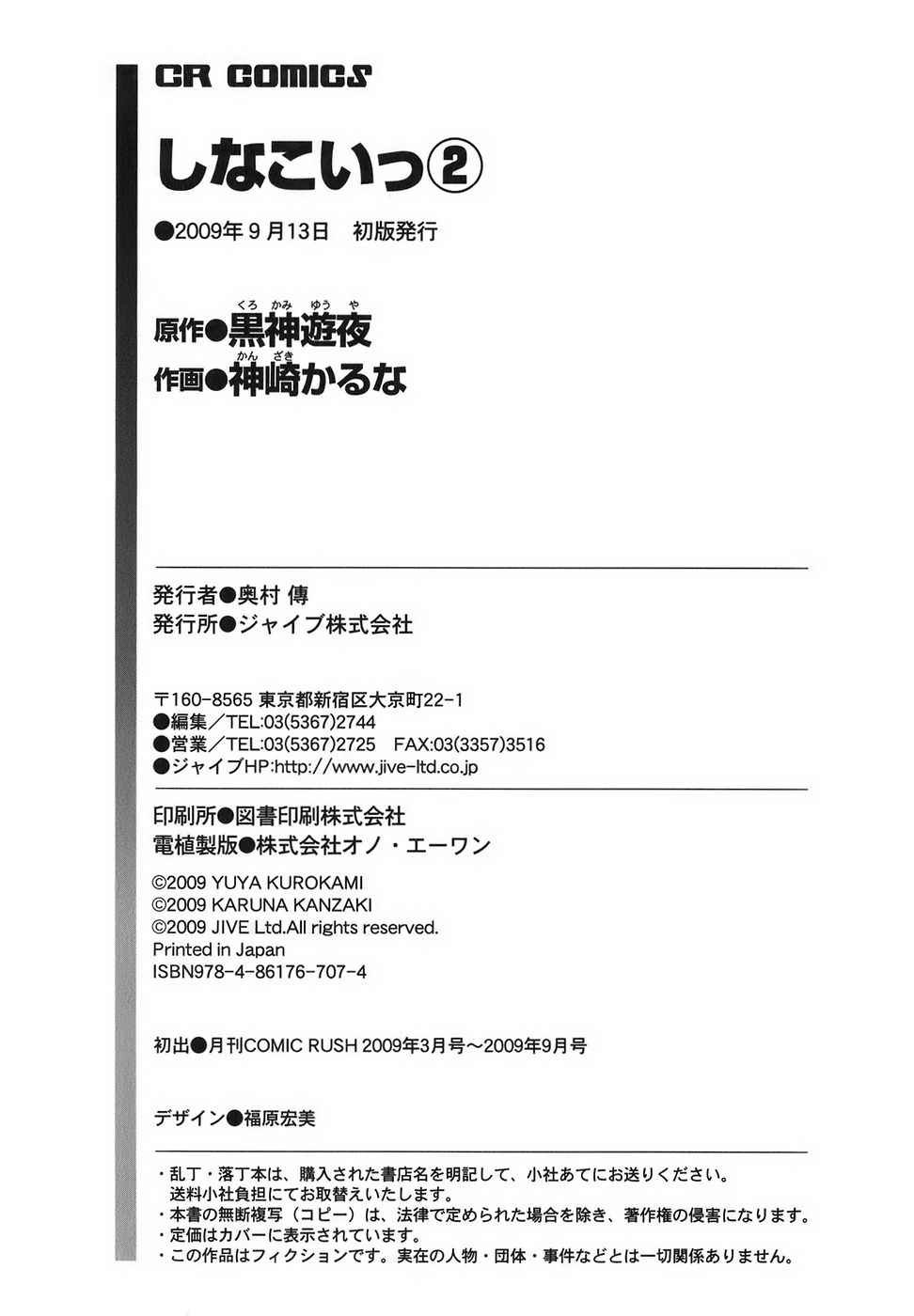 CR COMICS

しなこいっ②

●2009年9月13日 初版発行

原作●黒神遊夜（くろかみゆうや）
作画●神崎かるな（かんざき）

発行者●奥村 傳
発行所●ジャイブ株式会社

〒160-8565 東京都新宿区大京町22-1
●編集／TEL:03(5367)2744
●営業／TEL:03(5367)2725 FAX:03(3357)3516
●ジャイブHP:http://www.jive-ltd.co.jp

印刷所●図書印刷株式会社
電植製版●株式会社オノ・エーワン

©2009 YUYA KUROKAMI
©2009 KARUNA KANZAKI
©2009 JIVE Ltd.All rights reserved.
Printed in Japan
ISBN978-4-86176-707-4

初出●月刊COMIC RUSH 2009年3月号～2009年9月号

デザイン●福原宏美

・乱丁・落丁本は、購入された書店名を明記して、小社あてにお送りください。送料小社負担にてお取替えいたします。
・本書の無断複写（コピー）は、法律で定められた場合を除き、著作権の侵害になります。
・定価はカバーに表示されています。
・この作品はフィクションです。実在の人物・団体・事件などとは一切関係ありません。